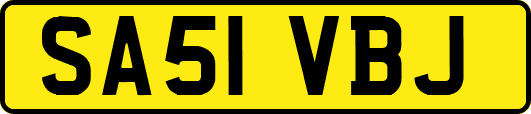 SA51 VBJ